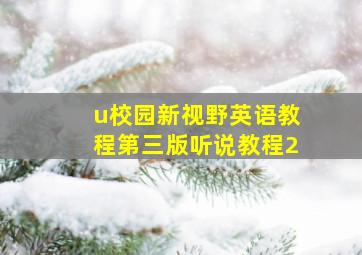 u校园新视野英语教程第三版听说教程2